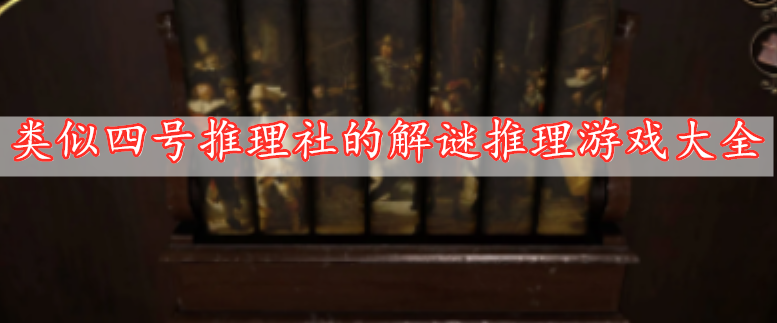 类似四号推理社的解谜推理游戏大全